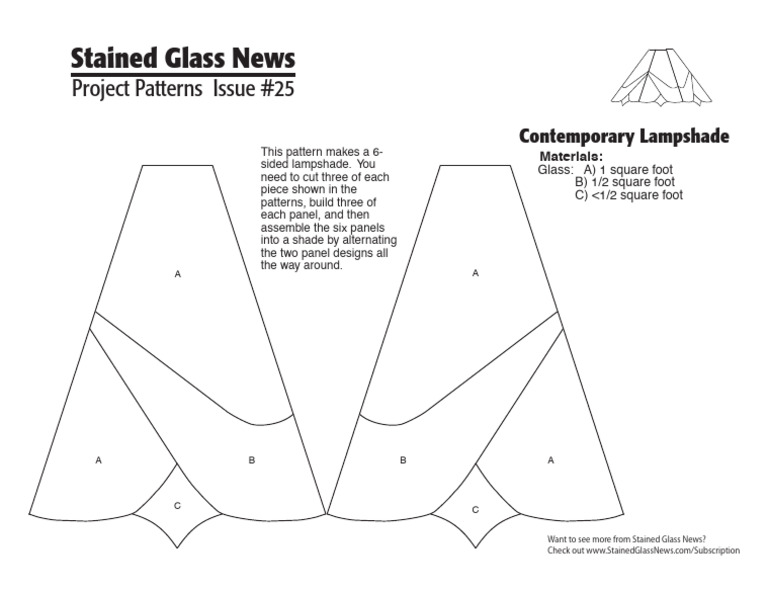 Stained Glass News
Project Patterns Issue #25

Contemporary Lampshade

Materials:
Glass: A) 1 square foot
B) 1/2 square foot
C) <1/2 square foot

This pattern makes a 6-sided lampshade. You need to cut three of each piece shown in the patterns, build three of each panel, and then assemble the six panels into a shade by alternating the two panel designs all the way around.

A

A

B

C

A

B

A

C

Want to see more from Stained Glass News?
Check out www.StainedGlassNews.com/Subscription